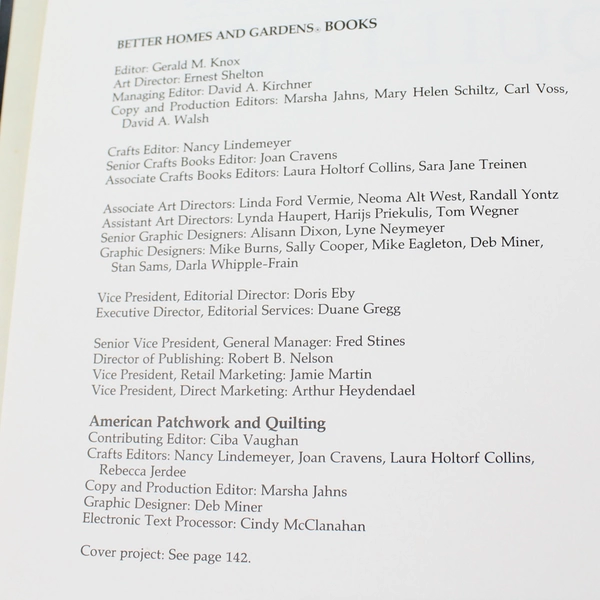 BETTER HOMES AND GARDENS® BOOKS

Editor: Gerald M. Knox
Art Director: Ernest Shelton
Managing Editor: David A. Kirchner
Copy and Production Editors: Marsha Jahns, Mary Helen Schiltz, Carl Voss, David A. Walsh

Crafts Editor: Nancy Lindemeyer
Senior Crafts Books Editor: Joan Cravens
Associate Crafts Books Editors: Laura Holtorf Collins, Sara Jane Treinen

Associate Art Directors: Linda Ford Vermie, Neoma Alt West, Randall Yontz
Assistant Art Directors: Lynda Haupert, Harijs Priekulis, Tom Wegner
Senior Graphic Designers: Alisann Dixon, Lyne Neymeyer
Graphic Designers: Mike Burns, Sally Cooper, Mike Eagleton, Deb Miner, Stan Sams, Darla Whipple-Frain

Vice President, Editorial Director: Doris Eby
Executive Director, Editorial Services: Duane Gregg

Senior Vice President, General Manager: Fred Stines
Director of Publishing: Robert B. Nelson
Vice President, Retail Marketing: Jamie Martin
Vice President, Direct Marketing: Arthur Heydendael

American Patchwork and Quilting
Contributing Editor: Ciba Vaughan
Crafts Editors: Nancy Lindemeyer, Joan Cravens, Laura Holtorf Collins, Rebecca Jerdee
Copy and Production Editor: Marsha Jahns
Graphic Designer: Deb Miner
Electronic Text Processor: Cindy McClanahan

Cover project: See page 142.